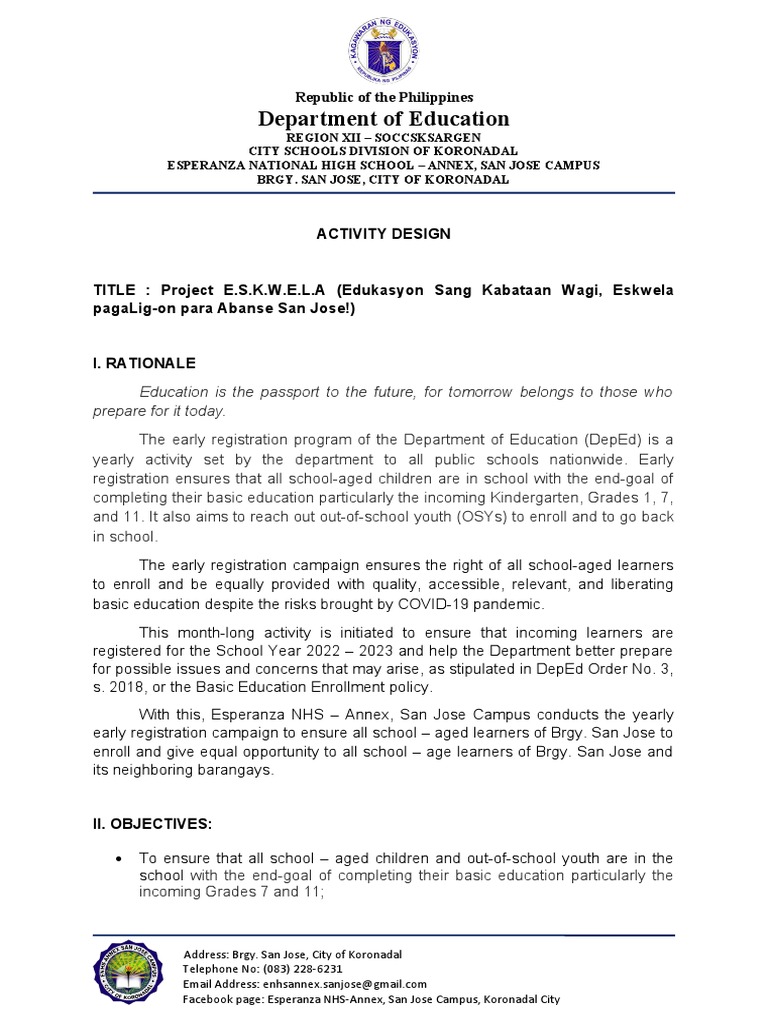 KAGAWARAN NG EDUKASYON
REPUBLIKA NG PILIPINAS

Republic of the Philippines
Department of Education
REGION XII – SOCCSKSARGEN
CITY SCHOOLS DIVISION OF KORONADAL
ESPERANZA NATIONAL HIGH SCHOOL – ANNEX, SAN JOSE CAMPUS
BRGY. SAN JOSE, CITY OF KORONADAL

ACTIVITY DESIGN

TITLE : Project E.S.K.W.E.L.A (Edukasyon Sang Kabataan Wagi, Eskwela pagaLig-on para Abanse San Jose!)

I. RATIONALE

Education is the passport to the future, for tomorrow belongs to those who prepare for it today.

The early registration program of the Department of Education (DepEd) is a yearly activity set by the department to all public schools nationwide. Early registration ensures that all school-aged children are in school with the end-goal of completing their basic education particularly the incoming Kindergarten, Grades 1, 7, and 11. It also aims to reach out out-of-school youth (OSYs) to enroll and to go back in school.

The early registration campaign ensures the right of all school-aged learners to enroll and be equally provided with quality, accessible, relevant, and liberating basic education despite the risks brought by COVID-19 pandemic.

This month-long activity is initiated to ensure that incoming learners are registered for the School Year 2022 – 2023 and help the Department better prepare for possible issues and concerns that may arise, as stipulated in DepEd Order No. 3, s. 2018, or the Basic Education Enrollment policy.

With this, Esperanza NHS – Annex, San Jose Campus conducts the yearly early registration campaign to ensure all school – aged learners of Brgy. San Jose to enroll and give equal opportunity to all school – age learners of Brgy. San Jose and its neighboring barangays.

II. OBJECTIVES:

• To ensure that all school – aged children and out-of-school youth are in the school with the end-goal of completing their basic education particularly the incoming Grades 7 and 11;

Address: Brgy. San Jose, City of Koronadal
Telephone No: (083) 228-6231
Email Address: enhsannex.sanjose@gmail.com
Facebook page: Esperanza NHS-Annex, San Jose Campus, Koronadal City